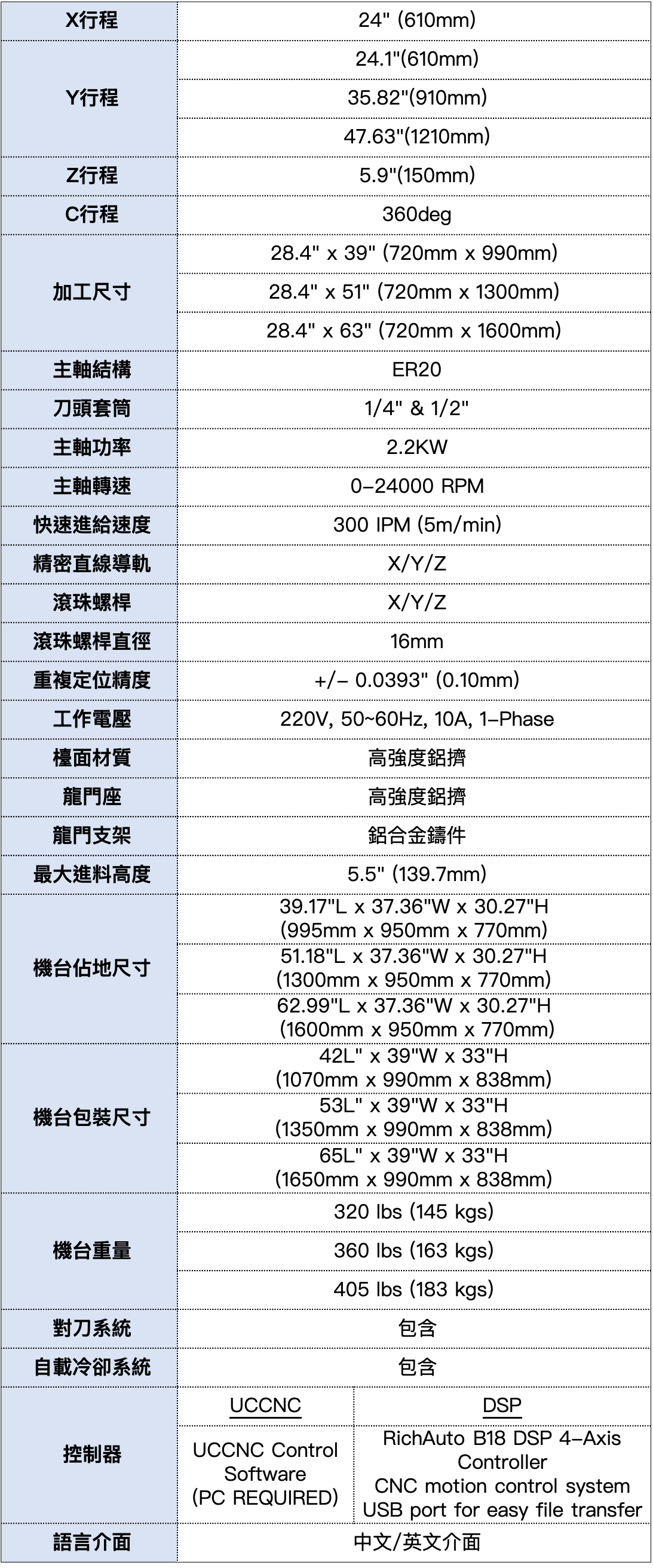 | X行程 | 24" (610mm) | |
|---|---|---|
| Y行程 | 24.1"(610mm) | |
| | 35.82"(910mm) | |
| | 47.63"(1210mm) | |
| Z行程 | 5.9"(150mm) | |
| C行程 | 360deg | |
| 加工尺寸 | 28.4" x 39" (720mm x 990mm) | |
| | 28.4" x 51" (720mm x 1300mm) | |
| | 28.4" x 63" (720mm x 1600mm) | |
| 主軸結構 | ER20 | |
| 刀頭套筒 | 1/4" & 1/2" | |
| 主軸功率 | 2.2KW | |
| 主軸轉速 | 0-24000 RPM | |
| 快速進給速度 | 300 IPM (5m/min) | |
| 精密直線導軌 | X/Y/Z | |
| 滾珠螺桿 | X/Y/Z | |
| 滾珠螺桿直徑 | 16mm | |
| 重複定位精度 | +/- 0.0393" (0.10mm) | |
| 工作電壓 | 220V, 50~60Hz, 10A, 1-Phase | |
| 檯面材質 | 高強度鋁擠 | |
| 龍門座 | 高強度鋁擠 | |
| 龍門支架 | 鋁合金鑄件 | |
| 最大進料高度 | 5.5" (139.7mm) | |
| 機台佔地尺寸 | 39.17"L x 37.36"W x 30.27"H (995mm x 950mm x 770mm) | |
| | 51.18"L x 37.36"W x 30.27"H (1300mm x 950mm x 770mm) | |
| | 62.99"L x 37.36"W x 30.27"H (1600mm x 950mm x 770mm) | |
| 機台包裝尺寸 | 42L" x 39"W x 33"H (1070mm x 990mm x 838mm) | |
| | 53L" x 39"W x 33"H (1350mm x 990mm x 838mm) | |
| | 65L" x 39"W x 33"H (1650mm x 990mm x 838mm) | |
| 機台重量 | 320 lbs (145 kgs) | |
| | 360 lbs (163 kgs) | |
| | 405 lbs (183 kgs) | |
| 對刀系統 | 包含 | |
| 自載冷卻系統 | 包含 | |
| 控制器 | UCCNC | DSP |
| | UCCNC Control Software (PC REQUIRED) | RichAuto B18 DSP 4-Axis Controller CNC motion control system USB port for easy file transfer |
| 語言介面 | 中文/英文介面 | |